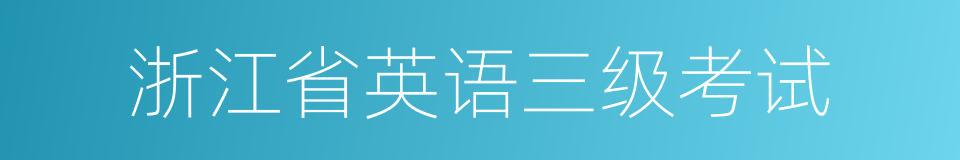 浙江省英语三级考试